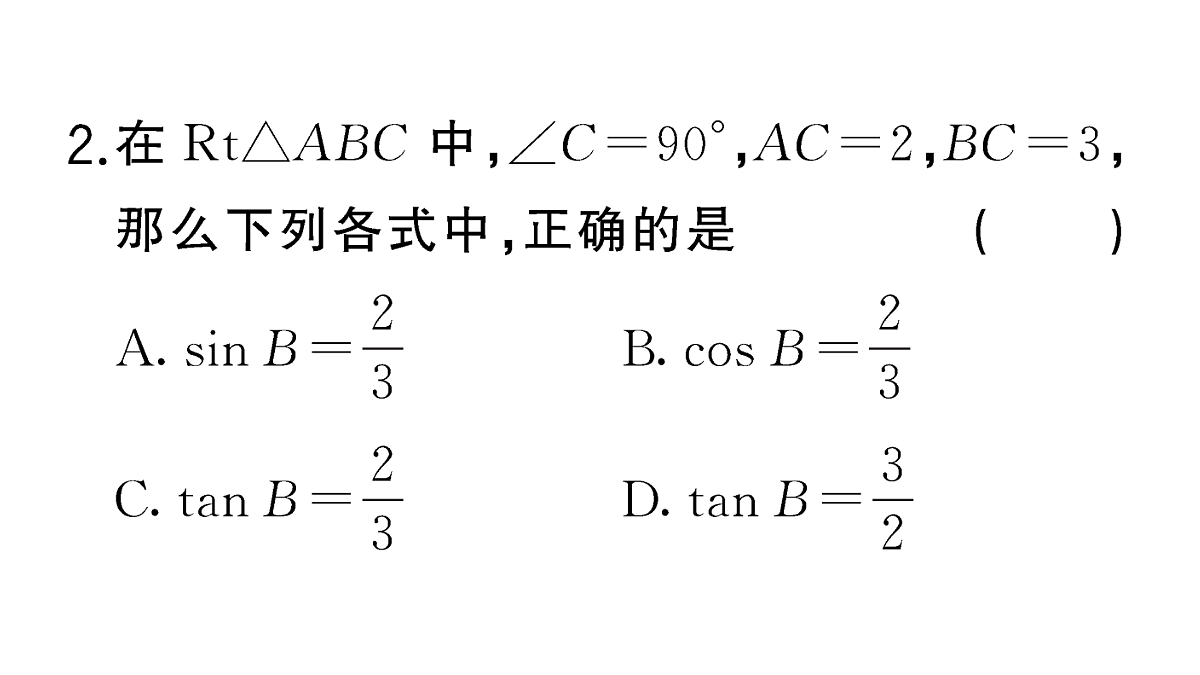 2.在 $Rt\triangle ABC$ 中,$\angle C=90°$,$AC=2$,$BC=3$,那么下列各式中,正确的是 ( )

A. $\sin B=\frac{2}{3}$

B. $\cos B=\frac{2}{3}$

C. $\tan B=\frac{2}{3}$

D. $\tan B=\frac{3}{2}$